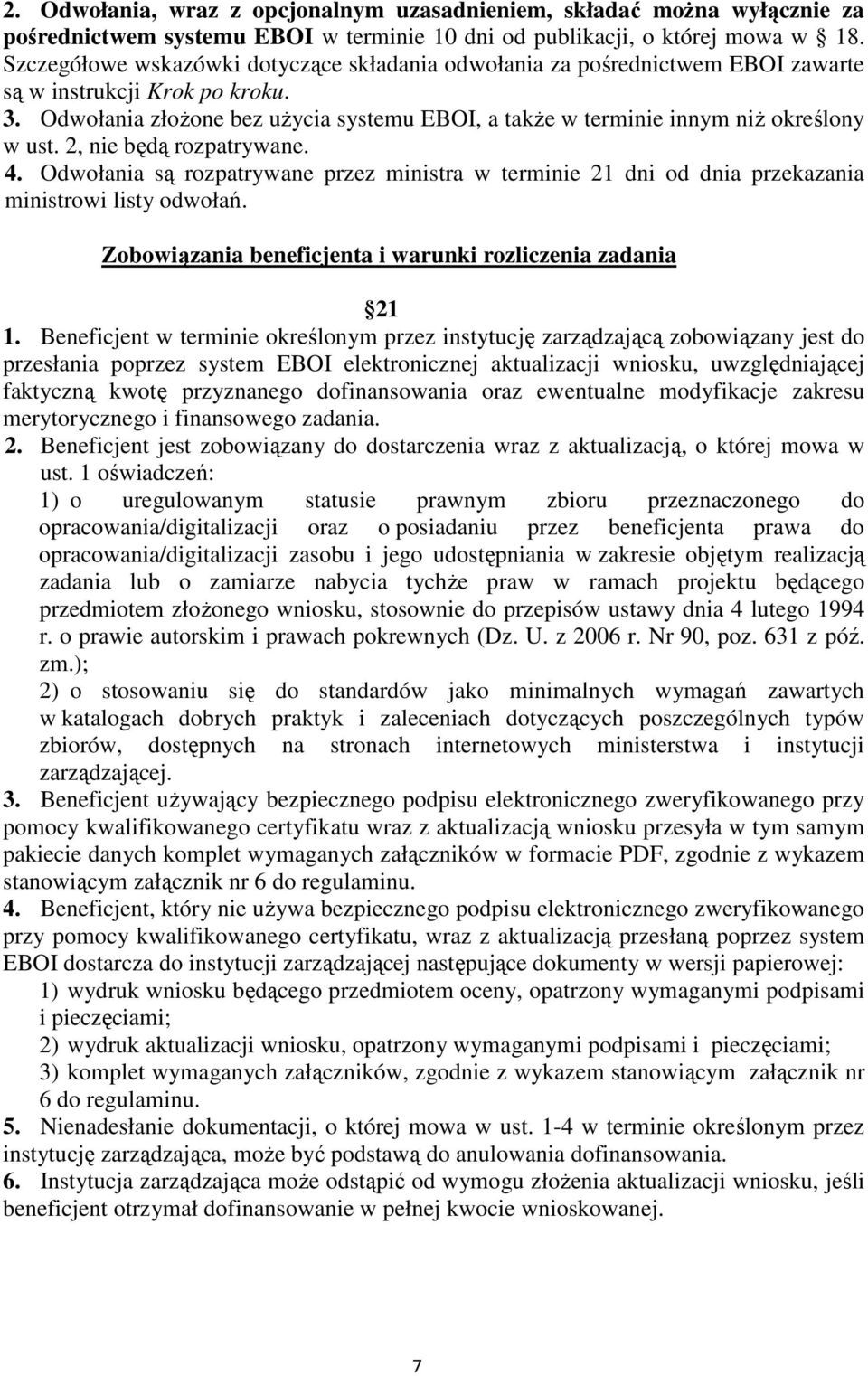 2. Odwołania, wraz z opcjonalnym uzasadnieniem, składać można wyłącznie za pośrednictwem systemu EBOI w terminie 10 dni od publikacji, o której mowa w 18. Szczegółowe wskazówki dotyczące składania odwołania za pośrednictwem EBOI zawarte są w instrukcji Krok po kroku.
3. Odwołania złożone bez użycia systemu EBOI, a także w terminie innym niż określony w ust. 2, nie będą rozpatrywane.
4. Odwołania są rozpatrywane przez ministra w terminie 21 dni od dnia przekazania ministrowi listy odwołań.

Zobowiązania beneficjenta i warunki rozliczenia zadania

21

1. Beneficjent w terminie określonym przez instytucję zarządzającą zobowiązany jest do przesłania poprzez system EBOI elektronicznej aktualizacji wniosku, uwzględniającej faktyczną kwotę przyznanego dofinansowania oraz ewentualne modyfikacje zakresu merytorycznego i finansowego zadania.
2. Beneficjent jest zobowiązany do dostarczenia wraz z aktualizacją, o której mowa w ust. 1 oświadczeń:
1) o uregulowanym statusie prawnym zbioru przeznaczonego do opracowania/digitalizacji oraz o posiadaniu przez beneficjenta prawa do opracowania/digitalizacji zasobu i jego udostępniania w zakresie objętym realizacją zadania lub o zamiarze nabycia tychże praw w ramach projektu będącego przedmiotem złożonego wniosku, stosownie do przepisów ustawy dnia 4 lutego 1994 r. o prawie autorskim i prawach pokrewnych (Dz. U. z 2006 r. Nr 90, poz. 631 z póź. zm.);
2) o stosowaniu się do standardów jako minimalnych wymagań zawartych w katalogach dobrych praktyk i zaleceniach dotyczących poszczególnych typów zbiorów, dostępnych na stronach internetowych ministerstwa i instytucji zarządzającej.
3. Beneficjent używający bezpiecznego podpisu elektronicznego zweryfikowanego przy pomocy kwalifikowanego certyfikatu wraz z aktualizacją wniosku przesyła w tym samym pakiecie danych komplet wymaganych załączników w formacie PDF, zgodnie z wykazem stanowiącym załącznik nr 6 do regulaminu.
4. Beneficjent, który nie używa bezpiecznego podpisu elektronicznego zweryfikowanego przy pomocy kwalifikowanego certyfikatu, wraz z aktualizacją przesłaną poprzez system EBOI dostarcza do instytucji zarządzającej następujące dokumenty w wersji papierowej:
1) wydruk wniosku będącego przedmiotem oceny, opatrzony wymaganymi podpisami i pieczęciami;
2) wydruk aktualizacji wniosku, opatrzony wymaganymi podpisami i pieczęciami;
3) komplet wymaganych załączników, zgodnie z wykazem stanowiącym załącznik nr 6 do regulaminu.
5. Nienadesłanie dokumentacji, o której mowa w ust. 1-4 w terminie określonym przez instytucję zarządzająca, może być podstawą do anulowania dofinansowania.
6. Instytucja zarządzająca może odstąpić od wymogu złożenia aktualizacji wniosku, jeśli beneficjent otrzymał dofinansowanie w pełnej kwocie wnioskowanej.

7